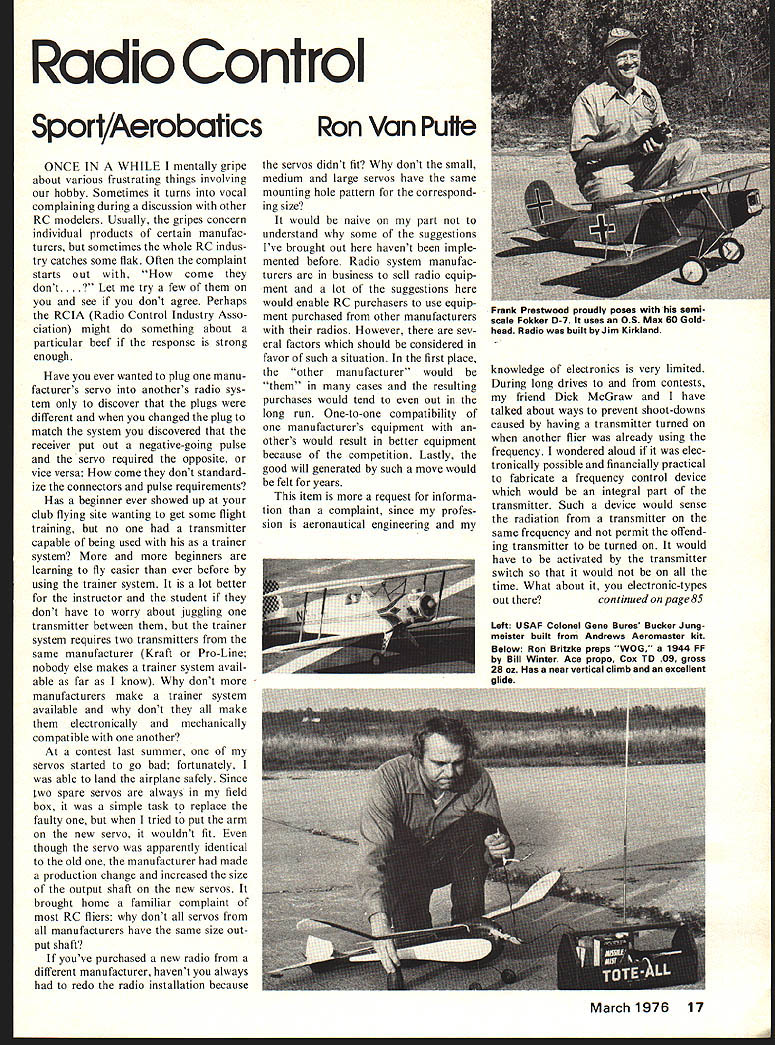 Radio Control

Sport/Aerobatics Ron Van Putte

ONCE IN A WHILE I mentally gripe about various frustrating things involving our hobby. Sometimes it turns into vocal complaining during a discussion with other RC modelers. Usually, the gripes concern individual products of certain manufacturers, but sometimes the whole RC industry catches some flak. Often the complaint starts out with, "How come they don't. . . .?" Let me try a few of them on you and see if you don't agree. Perhaps the RCIA (Radio Control Industry Association) might do something about a particular beef if the response is strong enough.

Have you ever wanted to plug one manufacturer's servo into another's radio system only to discover that the plugs were different and when you changed the plug to match the system you discovered that the receiver put out a negative-going pulse and the servo required the opposite, or vice versa: How come they don't standardize the connectors and pulse requirements?

Has a beginner ever showed up at your club flying site wanting to get some flight training, but no one had a transmitter capable of being used with his as a trainer system? More and more beginners are learning to fly easier than ever before by using the trainer system. It is a lot better for the instructor and the student if they don't have to worry about juggling one transmitter between them, but the trainer system requires two transmitters from the same manufacturer (Kraft or Pro-Line; nobody else makes a trainer system available as far as I know). Why don't more manufacturers make a trainer system available and why don't they all make them electronically and mechanically compatible with one another?

At a contest last summer, one of my servos started to go bad; fortunately, I was able to land the airplane safely. Since two spare servos are always in my field box, it was a simple task to replace the faulty one, but when I tried to put the arm on the new servo, it wouldn't fit. Even though the servo was apparently identical to the old one, the manufacturer had made a production change and increased the size of the output shaft on the new servos. It brought home a familiar complaint of most RC fliers: why don't all servos from all manufacturers have the same size output shaft?

If you've purchased a new radio from a different manufacturer, haven't you always had to redo the radio installation because the servos didn't fit? Why don't the small, medium and large servos have the same mounting hole pattern for the corresponding size?

It would be naive on my part not to understand why some of the suggestions I've brought out here haven't been implemented before. Radio system manufacturers are in business to sell radio equipment and a lot of the suggestions here would enable RC purchasers to use equipment purchased from other manufacturers with their radios. However, there are several factors which should be considered in favor of such a situation. In the first place, the "other manufacturer" would be "them" in many cases and the resulting purchases would tend to even out in the long run. One-to-one compatibility of one manufacturer's equipment with another's would result in better equipment because of the competition. Lastly, the good will generated by such a move would be felt for years.

This item is more a request for information than a complaint, since my profession is aeronautical engineering and my knowledge of electronics is very limited. During long drives to and from contests, my friend Dick McGraw and I have talked about ways to prevent shoot-downs caused by having a transmitter turned on when another flier was already using the frequency. I wondered aloud if it was electronically possible and financially practical to fabricate a frequency control device which would be an integral part of the transmitter. Such a device would sense the radiation from a transmitter on the same frequency and not permit the offending transmitter to be turned on. It would have to be activated by the transmitter switch so that it would not be on all the time. What about it, you electronic-types out there? continued on page 85

Frank Prestwood proudly poses with his semi-scale Fokker D-7. It uses an O.S. Max 60 Goldhead. Radio was built by Jim Kirkland.

Left: USAF Colonel Gene Bures' Bucker Jungmeister built from Andrews Aeromaster kit. Below: Ron Britzke preps "WOG," a 1944 FF by Bill Winter. Ace propo, Cox TD .09, gross 28 oz. Has a near vertical climb and an excellent glide.

TOTE-ALL

March 1976 17